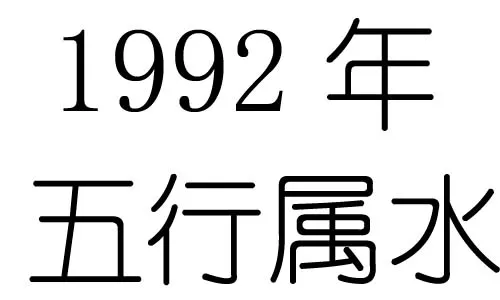 1992 年
五行属水